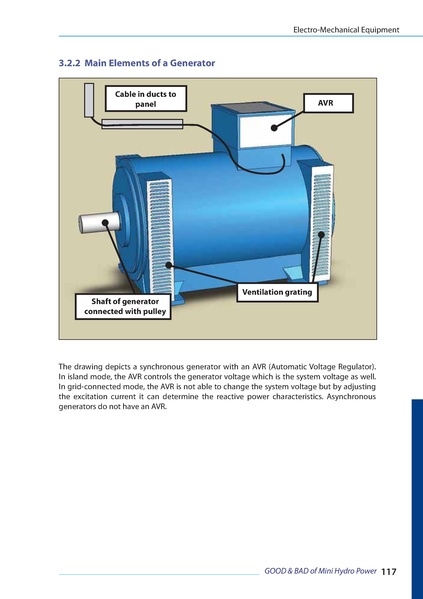 Electro-Mechanical Equipment

3.2.2 Main Elements of a Generator

Cable in ducts to panel

AVR

Ventilation grating

Shaft of generator connected with pulley

The drawing depicts a synchronous generator with an AVR (Automatic Voltage Regulator). In island mode, the AVR controls the generator voltage which is the system voltage as well. In grid-connected mode, the AVR is not able to change the system voltage but by adjusting the excitation current it can determine the reactive power characteristics. Asynchronous generators do not have an AVR.

GOOD & BAD of Mini Hydro Power 117